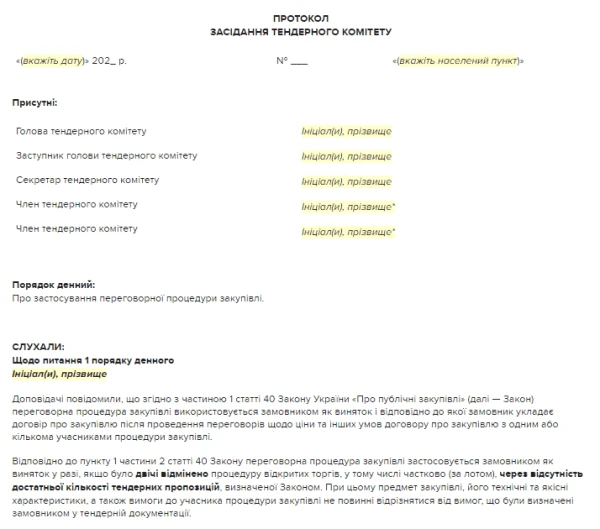 ПРОТОКОЛ
ЗАСІДАННЯ ТЕНДЕРНОГО КОМІТЕТУ

«(вкажіть дату)» 202_ р.

№ ___

«(вкажіть населений пункт)»

Присутні:

| | |
|---|---|
| Голова тендерного комітету | Ініціал(и), прізвище |
| Заступник голови тендерного комітету | Ініціал(и), прізвище |
| Секретар тендерного комітету | Ініціал(и), прізвище |
| Член тендерного комітету | Ініціал(и), прізвище* |
| Член тендерного комітету | Ініціал(и), прізвище* |

Порядок денний:
Про застосування переговорної процедури закупівлі.

СЛУХАЛИ:
Щодо питання 1 порядку денного
Ініціал(и), прізвище

Доповідачі повідомили, що згідно з частиною 1 статті 40 Закону України «Про публічні закупівлі» (далі — Закон) переговорна процедура закупівлі використовується замовником як виняток і відповідно до якої замовник укладає договір про закупівлю після проведення переговорів щодо ціни та інших умов договору про закупівлю з одним або кількома учасниками процедури закупівлі.

Відповідно до пункту 1 частини 2 статті 40 Закону переговорна процедура закупівлі застосовується замовником як виняток у разі, якщо було двічі відмінено процедуру відкритих торгів, у тому числі частково (за лотом), через відсутність достатньої кількості тендерних пропозицій, визначеної Законом. При цьому предмет закупівлі, його технічні та якісні характеристики, а також вимоги до учасника процедури закупівлі не повинні відрізнятися від вимог, що були визначені замовником у тендерній документації.